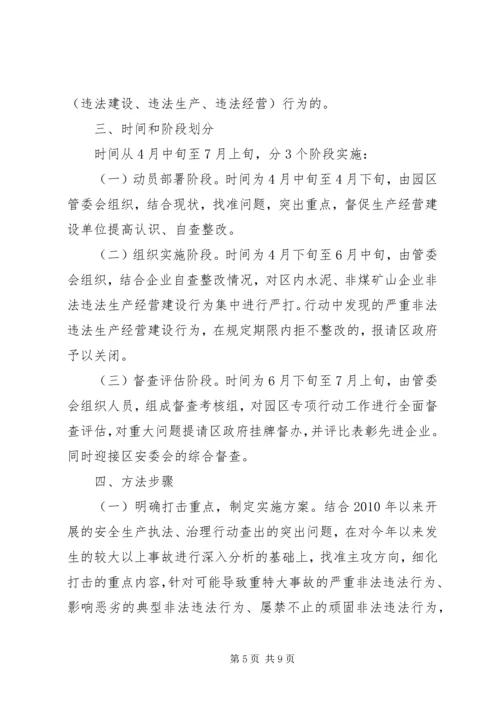 （违法建设、违法生产、违法经营）行为的。

三、时间和阶段划分

时间从4月中旬至7月上旬，分3个阶段实施：

（一）动员部署阶段。时间为4月中旬至4月下旬，由园区管委会组织，结合现状，找准问题，突出重点，督促生产经营建设单位提高认识、自查整改。

（二）组织实施阶段。时间为4月下旬至6月中旬，由管委会组织，结合企业自查整改情况，对区内水泥、非煤矿山企业非法违法生产经营建设行为集中进行严打。行动中发现的严重非法违法生产经营建设行为，在规定期限内拒不整改的，报请区政府予以关闭。

（三）督查评估阶段。时间为6月下旬至7月上旬，由管委会组织人员，组成督查考核组，对园区专项行动工作进行全面督查评估，对重大问题提请区政府挂牌督办，并评比表彰先进企业。同时迎接区安委会的综合督查。

四、方法步骤

（一）明确打击重点，制定实施方案。结合2010年以来开展的安全生产执法、治理行动查出的突出问题，在对今年以来发生的较大以上事故进行深入分析的基础上，找准主攻方向，细化打击的重点内容，针对可能导致重特大事故的严重非法违法行为、影响恶劣的典型非法违法行为、屡禁不止的顽固非法违法行为，

第5页 共9页